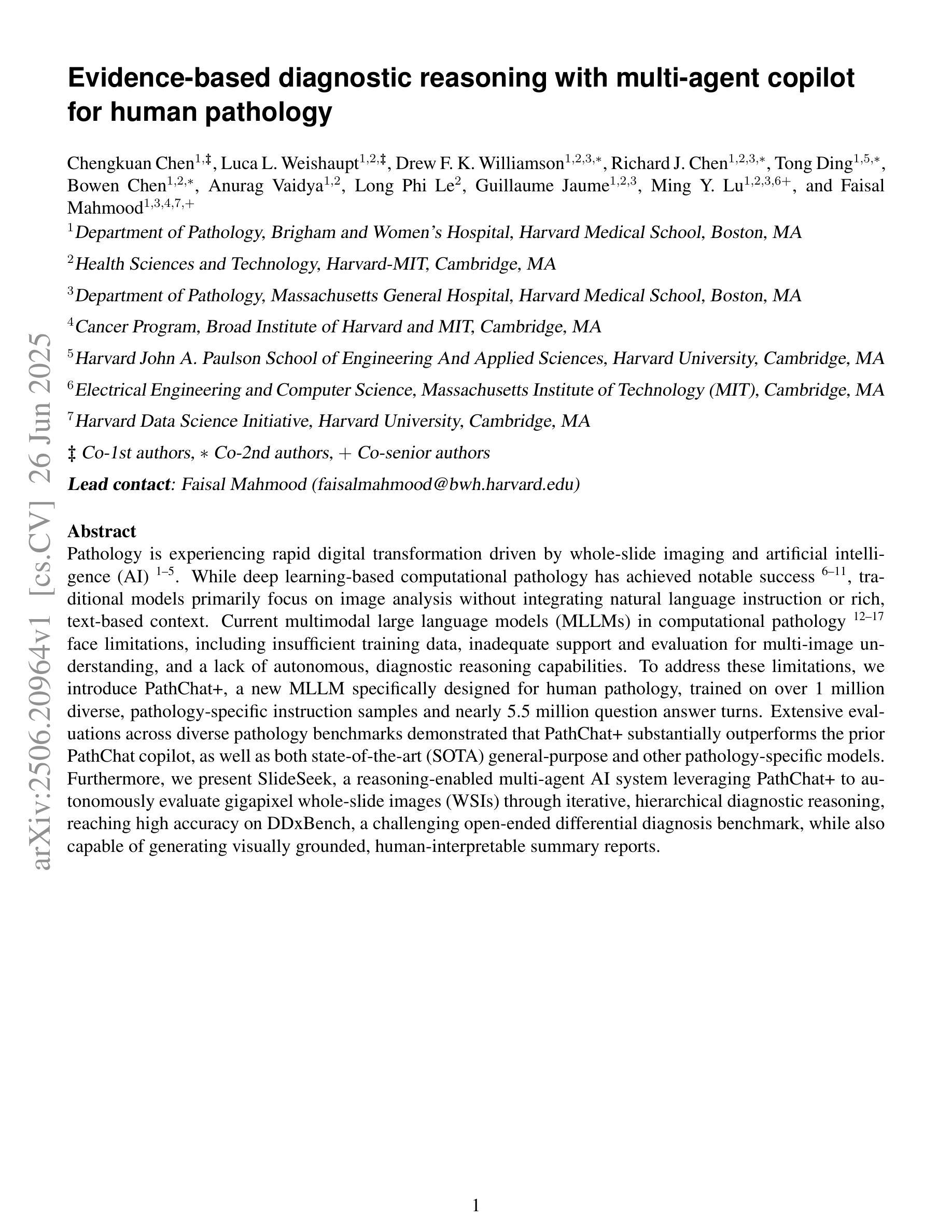 arXiv:2506.20964v1 [cs.CV] 26 Jun 2025

Evidence-based diagnostic reasoning with multi-agent copilot for human pathology

Chengkuan Chen$^{1,‡}$, Luca L. Weishaupt$^{1,2,‡}$, Drew F. K. Williamson$^{1,2,3,*}$, Richard J. Chen$^{1,2,3,*}$, Tong Ding$^{1,5,*}$, Bowen Chen$^{1,2,*}$, Anurag Vaidya$^{1,2}$, Long Phi Le$^{2}$, Guillaume Jaume$^{1,2,3}$, Ming Y. Lu$^{1,2,3,6+}$, and Faisal Mahmood$^{1,3,4,7,+}$

$^{1}$Department of Pathology, Brigham and Women's Hospital, Harvard Medical School, Boston, MA

$^{2}$Health Sciences and Technology, Harvard-MIT, Cambridge, MA

$^{3}$Department of Pathology, Massachusetts General Hospital, Harvard Medical School, Boston, MA

$^{4}$Cancer Program, Broad Institute of Harvard and MIT, Cambridge, MA

$^{5}$Harvard John A. Paulson School of Engineering And Applied Sciences, Harvard University, Cambridge, MA

$^{6}$Electrical Engineering and Computer Science, Massachusetts Institute of Technology (MIT), Cambridge, MA

$^{7}$Harvard Data Science Initiative, Harvard University, Cambridge, MA

‡ Co-1st authors, $*$ Co-2nd authors, $+$ Co-senior authors

Lead contact: Faisal Mahmood (faisalmahmood@bwh.harvard.edu)

Abstract
Pathology is experiencing rapid digital transformation driven by whole-slide imaging and artificial intelligence (AI) $^{1–5}$. While deep learning-based computational pathology has achieved notable success $^{6–11}$, traditional models primarily focus on image analysis without integrating natural language instruction or rich, text-based context. Current multimodal large language models (MLLMs) in computational pathology $^{12–17}$ face limitations, including insufficient training data, inadequate support and evaluation for multi-image understanding, and a lack of autonomous, diagnostic reasoning capabilities. To address these limitations, we introduce PathChat+, a new MLLM specifically designed for human pathology, trained on over 1 million diverse, pathology-specific instruction samples and nearly 5.5 million question answer turns. Extensive evaluations across diverse pathology benchmarks demonstrated that PathChat+ substantially outperforms the prior PathChat copilot, as well as both state-of-the-art (SOTA) general-purpose and other pathology-specific models. Furthermore, we present SlideSeek, a reasoning-enabled multi-agent AI system leveraging PathChat+ to autonomously evaluate gigapixel whole-slide images (WSIs) through iterative, hierarchical diagnostic reasoning, reaching high accuracy on DDxBench, a challenging open-ended differential diagnosis benchmark, while also capable of generating visually grounded, human-interpretable summary reports.

1